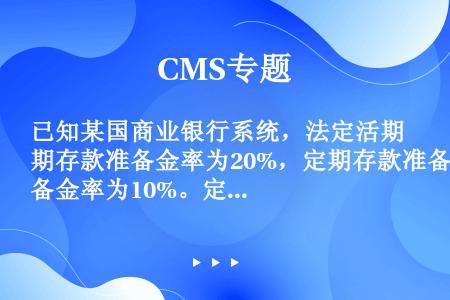 CMS专题

已知某国商业银行系统，法定活期期存款准备金率为20%，定期存款准备备金率为10%。定...

▶ ▶ ▶